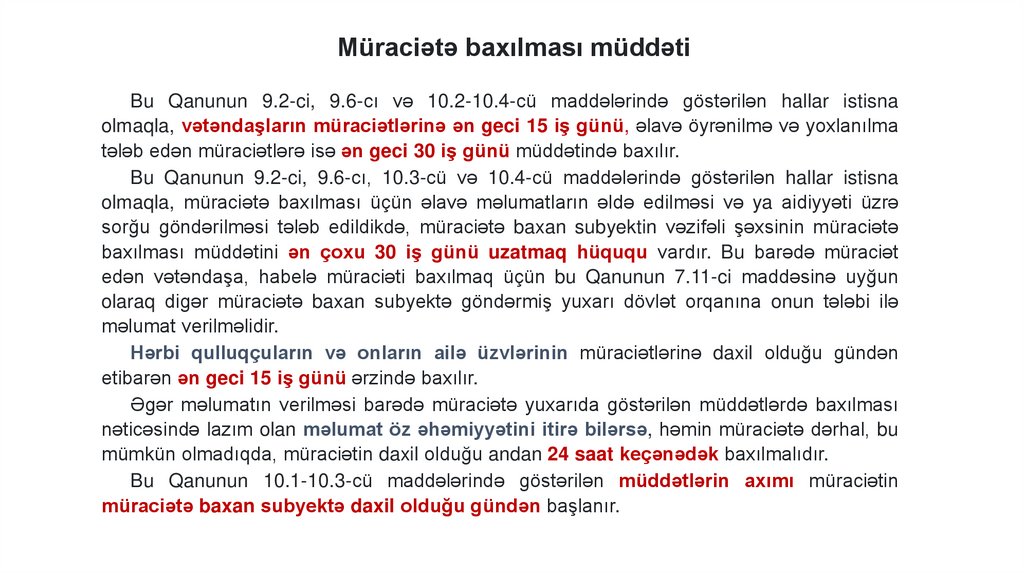 Müraciətə baxılması müddəti

Bu Qanunun 9.2-ci, 9.6-cı və 10.2-10.4-cü maddələrində göstərilən hallar istisna olmaqla, vətəndaşların müraciətlərinə ən geci 15 iş günü, əlavə öyrənilmə və yoxlanılma tələb edən müraciətlərə isə ən geci 30 iş günü müddətində baxılır.

Bu Qanunun 9.2-ci, 9.6-cı, 10.3-cü və 10.4-cü maddələrində göstərilən hallar istisna olmaqla, müraciətə baxılması üçün əlavə məlumatların əldə edilməsi və ya aidiyyəti üzrə sorğu göndərilməsi tələb edildikdə, müraciətə baxan subyektin vəzifəli şəxsinin müraciətə baxılması müddətini ən çoxu 30 iş günü uzatmaq hüququ vardır. Bu barədə müraciət edən vətəndaşa, habelə müraciəti baxılmaq üçün bu Qanunun 7.11-ci maddəsinə uyğun olaraq digər müraciətə baxan subyektə göndərmiş yuxarı dövlət orqanına onun tələbi ilə məlumat verilməlidir.

Hərbi qulluqçuların və onların ailə üzvlərinin müraciətlərinə daxil olduğu gündən etibarən ən geci 15 iş günü ərzində baxılır.

Əgər məlumatın verilməsi barədə müraciətə yuxarıda göstərilən müddətlərdə baxılması nəticəsində lazım olan məlumat öz əhəmiyyətini itirə bilərsə, həmin müraciətə dərhal, bu mümkün olmadıqda, müraciətin daxil olduğu andan 24 saat keçənədək baxılmalıdır.

Bu Qanunun 10.1-10.3-cü maddələrində göstərilən müddətlərin axımı müraciətin müraciətə baxan subyektə daxil olduğu gündən başlanır.